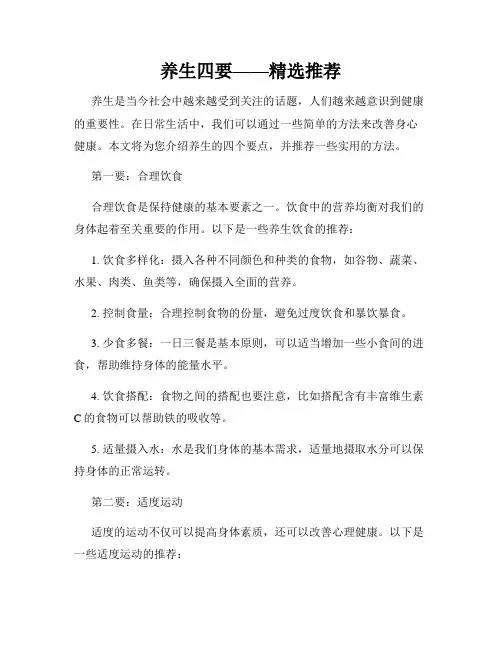 养生四要——精选推荐

养生是当今社会中越来越受到关注的话题，人们越来越意识到健康的重要性。在日常生活中，我们可以通过一些简单的方法来改善身心健康。本文将为您介绍养生的四个要点，并推荐一些实用的方法。

第一要：合理饮食

合理饮食是保持健康的基本要素之一。饮食中的营养均衡对我们的身体起着至关重要的作用。以下是一些养生饮食的推荐：

1. 饮食多样化：摄入各种不同颜色和种类的食物，如谷物、蔬菜、水果、肉类、鱼类等，确保摄入全面的营养。

2. 控制食量：合理控制食物的份量，避免过度饮食和暴饮暴食。

3. 少食多餐：一日三餐是基本原则，可以适当增加一些小食间的进食，帮助维持身体的能量水平。

4. 饮食搭配：食物之间的搭配也要注意，比如搭配含有丰富维生素C的食物可以帮助铁的吸收等。

5. 适量摄入水：水是我们身体的基本需求，适量地摄取水分可以保持身体的正常运转。

第二要：适度运动

适度的运动不仅可以提高身体素质，还可以改善心理健康。以下是一些适度运动的推荐：